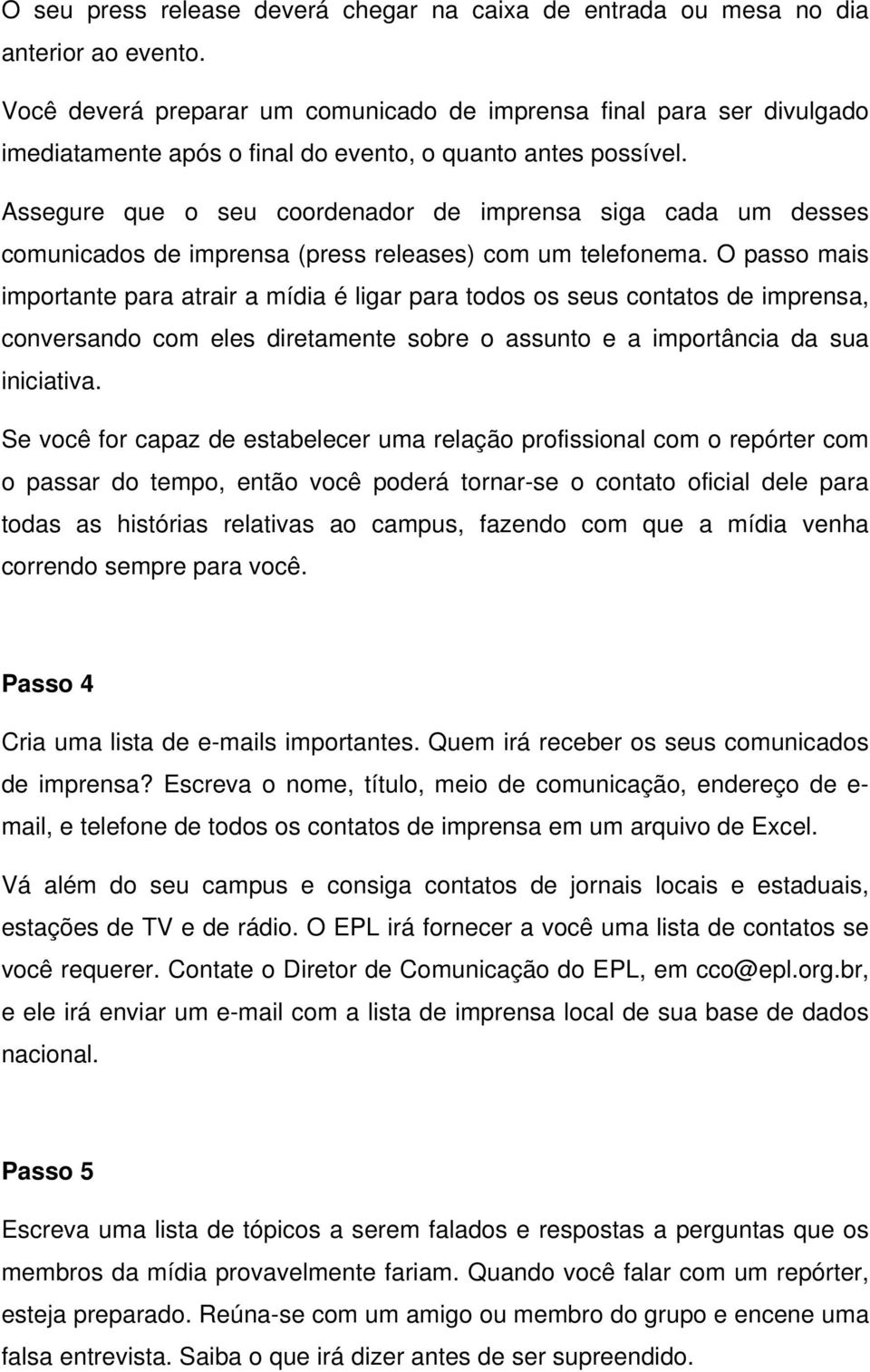 O seu press release deverá chegar na caixa de entrada ou mesa no dia anterior ao evento.

Você deverá preparar um comunicado de imprensa final para ser divulgado imediatamente após o final do evento, o quanto antes possível.

Assegure que o seu coordenador de imprensa siga cada um desses comunicados de imprensa (press releases) com um telefonema. O passo mais importante para atrair a mídia é ligar para todos os seus contatos de imprensa, conversando com eles diretamente sobre o assunto e a importância da sua iniciativa.

Se você for capaz de estabelecer uma relação profissional com o repórter com o passar do tempo, então você poderá tornar-se o contato oficial dele para todas as histórias relativas ao campus, fazendo com que a mídia venha correndo sempre para você.

Passo 4

Cria uma lista de e-mails importantes. Quem irá receber os seus comunicados de imprensa? Escreva o nome, título, meio de comunicação, endereço de e-mail, e telefone de todos os contatos de imprensa em um arquivo de Excel.

Vá além do seu campus e consiga contatos de jornais locais e estaduais, estações de TV e de rádio. O EPL irá fornecer a você uma lista de contatos se você requerer. Contate o Diretor de Comunicação do EPL, em cco@epl.org.br, e ele irá enviar um e-mail com a lista de imprensa local de sua base de dados nacional.

Passo 5

Escreva uma lista de tópicos a serem falados e respostas a perguntas que os membros da mídia provavelmente fariam. Quando você falar com um repórter, esteja preparado. Reúna-se com um amigo ou membro do grupo e encene uma falsa entrevista. Saiba o que irá dizer antes de ser supreendido.